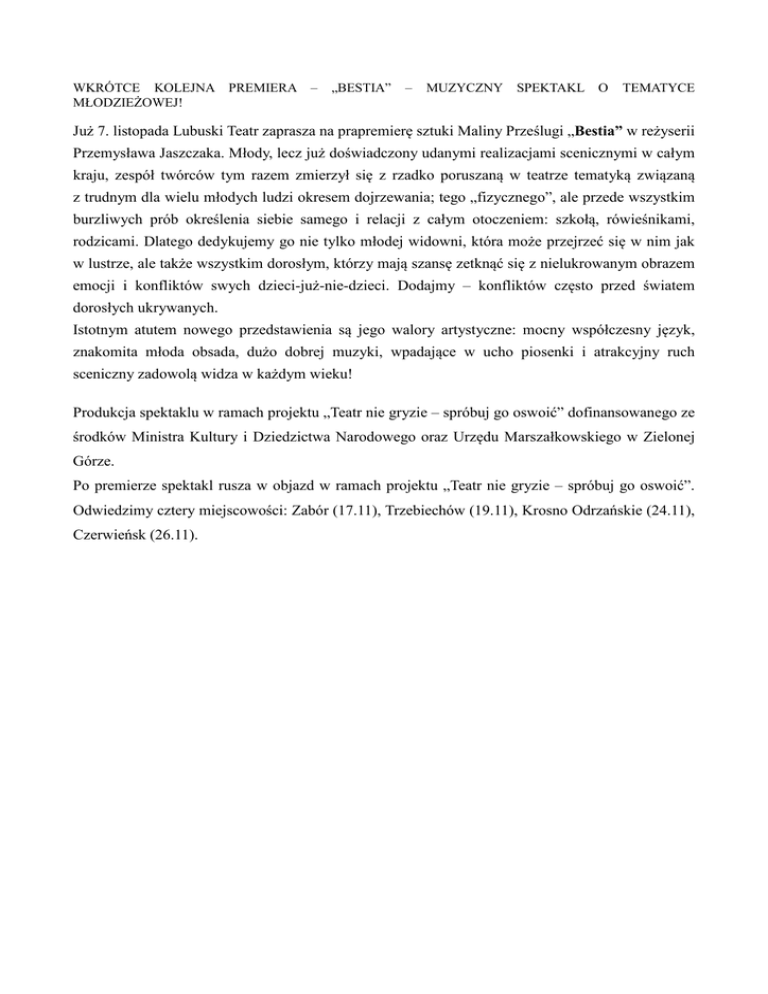 WKRÓTCE KOLEJNA PREMIERA – „BESTIA” – MUZYCZNY SPEKTAKL O TEMATYCE MŁODZIEŻOWEJ!

Już 7. listopada Lubuski Teatr zaprasza na prapremierę sztuki Maliny Prześlugi „Bestia” w reżyserii Przemysława Jaszczaka. Młody, lecz już doświadczony udanymi realizacjami scenicznymi w całym kraju, zespół twórców tym razem zmierzył się z rzadko poruszaną w teatrze tematyką związaną z trudnym dla wielu młodych ludzi okresem dojrzewania; tego „fizycznego”, ale przede wszystkim burzliwych prób określenia siebie samego i relacji z całym otoczeniem: szkołą, rówieśnikami, rodzicami. Dlatego dedykujemy go nie tylko młodej widowni, która może przejrzeć się w nim jak w lustrze, ale także wszystkim dorosłym, którzy mają szansę zetknąć się z nielukrowanym obrazem emocji i konfliktów swych dzieci-już-nie-dzieci. Dodajmy – konfliktów często przed światem dorosłych ukrywanych.
Istotnym atutem nowego przedstawienia są jego walory artystyczne: mocny współczesny język, znakomita młoda obsada, dużo dobrej muzyki, wpadające w ucho piosenki i atrakcyjny ruch sceniczny zadowolą widza w każdym wieku!

Produkcja spektaklu w ramach projektu „Teatr nie gryzie – spróbuj go oswoić” dofinansowanego ze środków Ministra Kultury i Dziedzictwa Narodowego oraz Urzędu Marszałkowskiego w Zielonej Górze.
Po premierze spektakl rusza w objazd w ramach projektu „Teatr nie gryzie – spróbuj go oswoić”. Odwiedzimy cztery miejscowości: Zabór (17.11), Trzebiechów (19.11), Krosno Odrzańskie (24.11), Czerwieńsk (26.11).